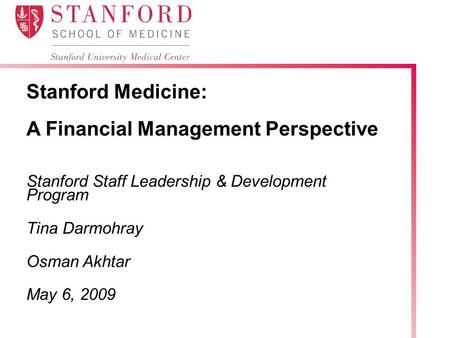 STANFORD
SCHOOL OF MEDICINE
Stanford University Medical Center

Stanford Medicine:

A Financial Management Perspective

Stanford Staff Leadership & Development Program

Tina Darmohray

Osman Akhtar

May 6, 2009